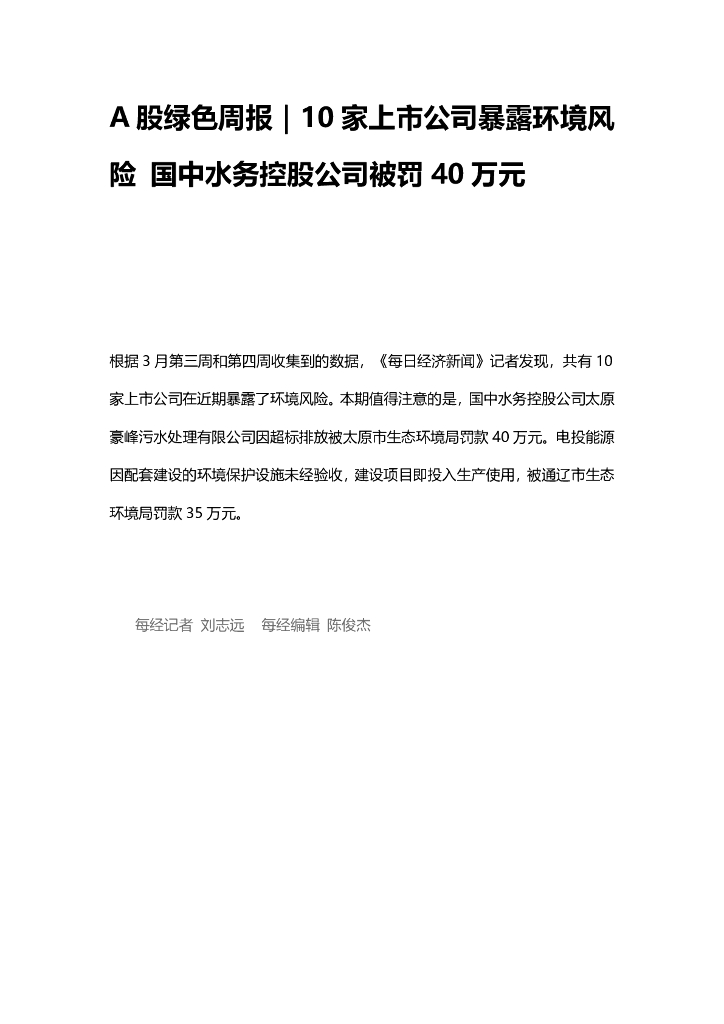 A 股绿色周报｜10 家上市公司暴露环境风险 国中水务控股公司被罚 40 万元

根据 3 月第三周和第四周收集到的数据，《每日经济新闻》记者发现，共有 10 家上市公司在近期暴露了环境风险。本期值得注意的是，国中水务控股公司太原豪峰污水处理有限公司因超标排放被太原市生态环境局罚款 40 万元。电投能源因配套建设的环境保护设施未经验收，建设项目即投入生产使用，被通辽市生态环境局罚款 35 万元。

每经记者 刘志远 每经编辑 陈俊杰